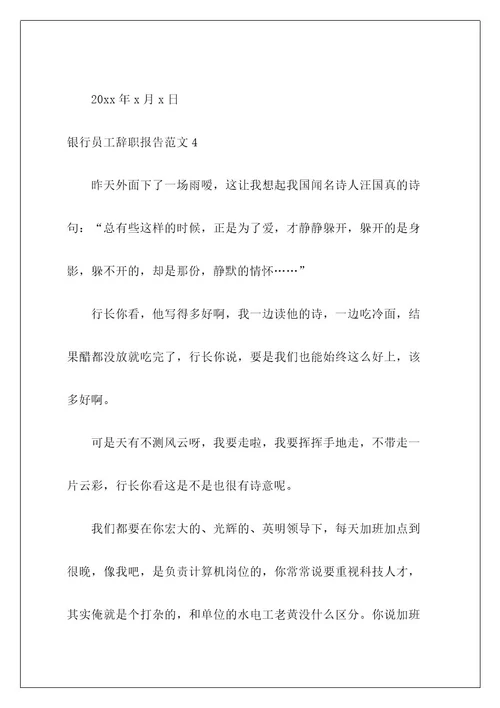 20xx 年 x 月 x 日

银行员工辞职报告范文 4

昨天外面下了一场雨嗳，这让我想起我国闻名诗人汪国真的诗句：“总有些这样的时候，正是为了爱，才静静躲开，躲开的是身影，躲不开的，却是那份，静默的情怀……”

行长你看，他写得多好啊，我一边读他的诗，一边吃冷面，结果醋都没放就吃完了，行长你说，要是我们也能始终这么好上，该多好啊。

可是天有不测风云呀，我要走啦，我要挥挥手地走，不带走一片云彩，行长你看这是不是也很有诗意呢。

我们都要在你宏大的、光辉的、英明领导下，每天加班加点到很晚，像我吧，是负责计算机岗位的，你常常说要重视科技人才，其实俺就是个打杂的，和单位的水电工老黄没什么区分。你说加班